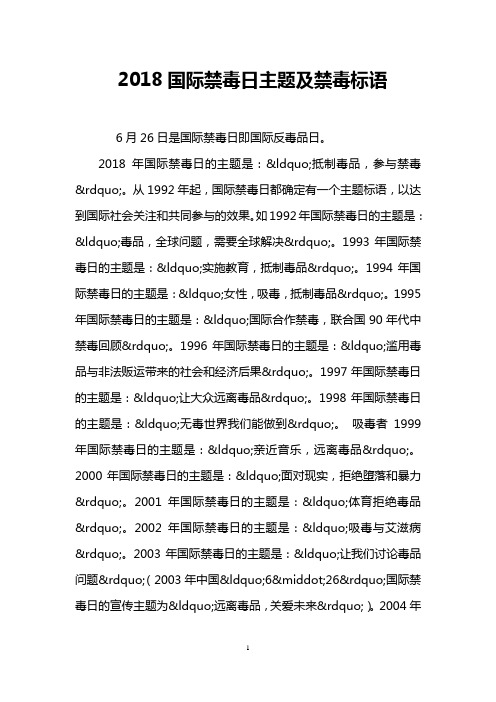 2018 国际禁毒日主题及禁毒标语

6 月 26 日是国际禁毒日即国际反毒品日。

2018 年国际禁毒日的主题是：&ldquo;抵制毒品，参与禁毒&rdquo;。从 1992 年起，国际禁毒日都确定有一个主题标语，以达到国际社会关注和共同参与的效果。如 1992 年国际禁毒日的主题是：&ldquo;毒品，全球问题，需要全球解决&rdquo;。1993 年国际禁毒日的主题是：&ldquo;实施教育，抵制毒品&rdquo;。1994 年国际禁毒日的主题是：&ldquo;女性，吸毒，抵制毒品&rdquo;。1995 年国际禁毒日的主题是：&ldquo;国际合作禁毒，联合国 90 年代中禁毒回顾&rdquo;。1996 年国际禁毒日的主题是：&ldquo;滥用毒品与非法贩运带来的社会和经济后果&rdquo;。1997 年国际禁毒日的主题是：&ldquo;让大众远离毒品&rdquo;。1998 年国际禁毒日的主题是：&ldquo;无毒世界我们能做到&rdquo;。 吸毒者 1999 年国际禁毒日的主题是：&ldquo;亲近音乐，远离毒品&rdquo;。2000 年国际禁毒日的主题是：&ldquo;面对现实，拒绝堕落和暴力&rdquo;。2001 年国际禁毒日的主题是：&ldquo;体育拒绝毒品&rdquo;。2002 年国际禁毒日的主题是：&ldquo;吸毒与艾滋病&rdquo;。2003 年国际禁毒日的主题是：&ldquo;让我们讨论毒品问题&rdquo;（2003 年中国&ldquo;6&middot;26&rdquo;国际禁毒日的宣传主题为&ldquo;远离毒品，关爱未来&rdquo;）。2004 年

1